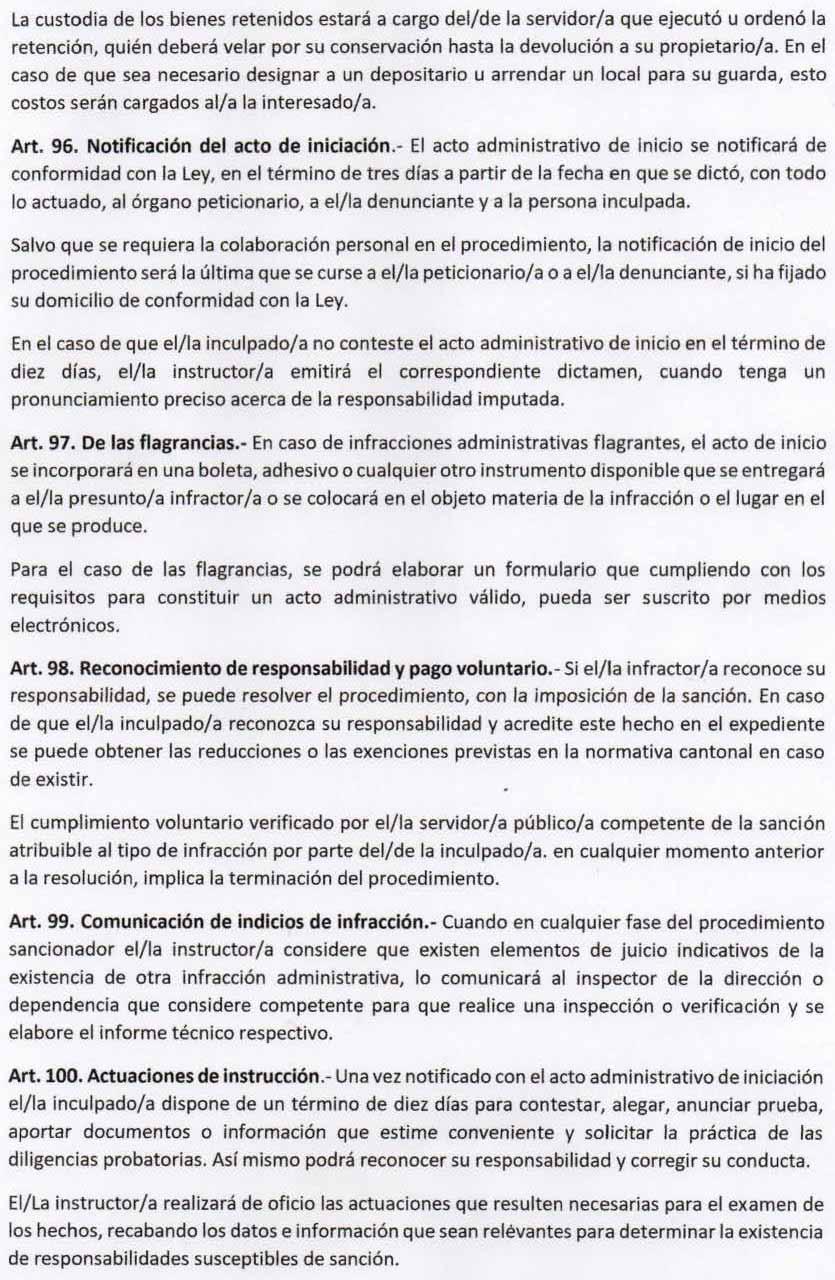 La custodia de los bienes retenidos estará a cargo del/de la servidor/a que ejecutó u ordenó la retención, quién deberá velar por su conservación hasta la devolución a su propietario/a. En el caso de que sea necesario designar a un depositario u arrendar un local para su guarda, esto costos serán cargados al/a la interesado/a.

Art. 96. Notificación del acto de iniciación.- El acto administrativo de inicio se notificará de conformidad con la Ley, en el término de tres días a partir de la fecha en que se dictó, con todo lo actuado, al órgano peticionario, a el/la denunciante y a la persona inculpada.

Salvo que se requiera la colaboración personal en el procedimiento, la notificación de inicio del procedimiento será la última que se curse a el/la peticionario/a o a el/la denunciante, si ha fijado su domicilio de conformidad con la Ley.

En el caso de que el/la inculpado/a no conteste el acto administrativo de inicio en el término de diez días, el/la instructor/a emitirá el correspondiente dictamen, cuando tenga un pronunciamiento preciso acerca de la responsabilidad imputada.

Art. 97. De las flagrancias.- En caso de infracciones administrativas flagrantes, el acto de inicio se incorporará en una boleta, adhesivo o cualquier otro instrumento disponible que se entregará a el/la presunto/a infractor/a o se colocará en el objeto materia de la infracción o el lugar en el que se produce.

Para el caso de las flagrancias, se podrá elaborar un formulario que cumpliendo con los requisitos para constituir un acto administrativo válido, pueda ser suscrito por medios electrónicos.

Art. 98. Reconocimiento de responsabilidad y pago voluntario.- Si el/la infractor/a reconoce su responsabilidad, se puede resolver el procedimiento, con la imposición de la sanción. En caso de que el/la inculpado/a reconozca su responsabilidad y acredite este hecho en el expediente se puede obtener las reducciones o las exenciones previstas en la normativa cantonal en caso de existir.

El cumplimiento voluntario verificado por el/la servidor/a público/a competente de la sanción atribuible al tipo de infracción por parte del/de la inculpado/a. en cualquier momento anterior a la resolución, implica la terminación del procedimiento.

Art. 99. Comunicación de indicios de infracción.- Cuando en cualquier fase del procedimiento sancionador el/la instructor/a considere que existen elementos de juicio indicativos de la existencia de otra infracción administrativa, lo comunicará al inspector de la dirección o dependencia que considere competente para que realice una inspección o verificación y se elabore el informe técnico respectivo.

Art. 100. Actuaciones de instrucción.- Una vez notificado con el acto administrativo de iniciación el/la inculpado/a dispone de un término de diez días para contestar, alegar, anunciar prueba, aportar documentos o información que estime conveniente y solicitar la práctica de las diligencias probatorias. Así mismo podrá reconocer su responsabilidad y corregir su conducta.

El/La instructor/a realizará de oficio las actuaciones que resulten necesarias para el examen de los hechos, recabando los datos e información que sean relevantes para determinar la existencia de responsabilidades susceptibles de sanción.